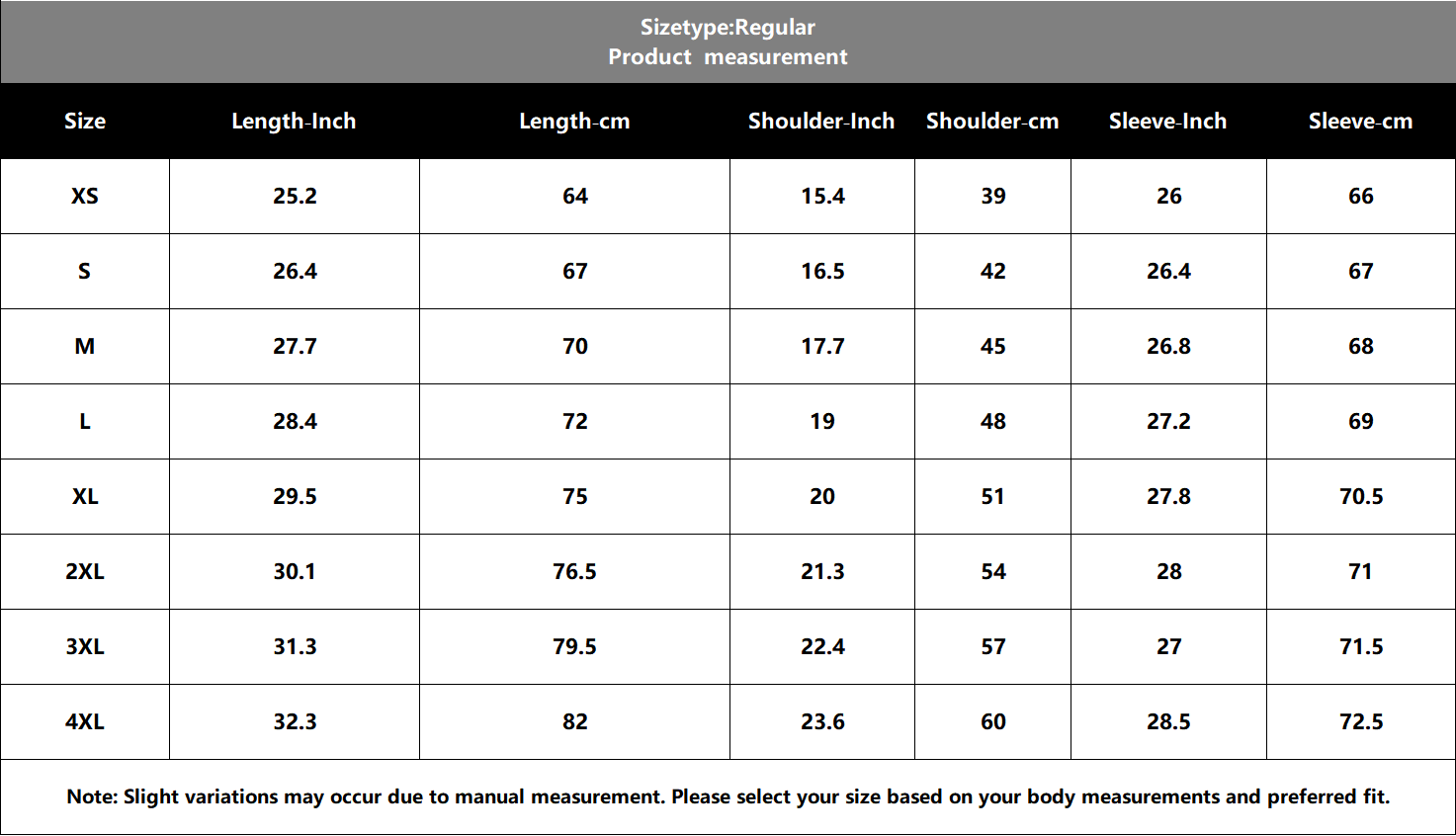 Sizetype:Regular
Product measurement

| Size | Length-Inch | Length-cm | Shoulder-Inch | Shoulder-cm | Sleeve-Inch | Sleeve-cm |
|---|---|---|---|---|---|---|
| XS | 25.2 | 64 | 15.4 | 39 | 26 | 66 |
| S | 26.4 | 67 | 16.5 | 42 | 26.4 | 67 |
| M | 27.7 | 70 | 17.7 | 45 | 26.8 | 68 |
| L | 28.4 | 72 | 19 | 48 | 27.2 | 69 |
| XL | 29.5 | 75 | 20 | 51 | 27.8 | 70.5 |
| 2XL | 30.1 | 76.5 | 21.3 | 54 | 28 | 71 |
| 3XL | 31.3 | 79.5 | 22.4 | 57 | 27 | 71.5 |
| 4XL | 32.3 | 82 | 23.6 | 60 | 28.5 | 72.5 |

Note: Slight variations may occur due to manual measurement. Please select your size based on your body measurements and preferred fit.